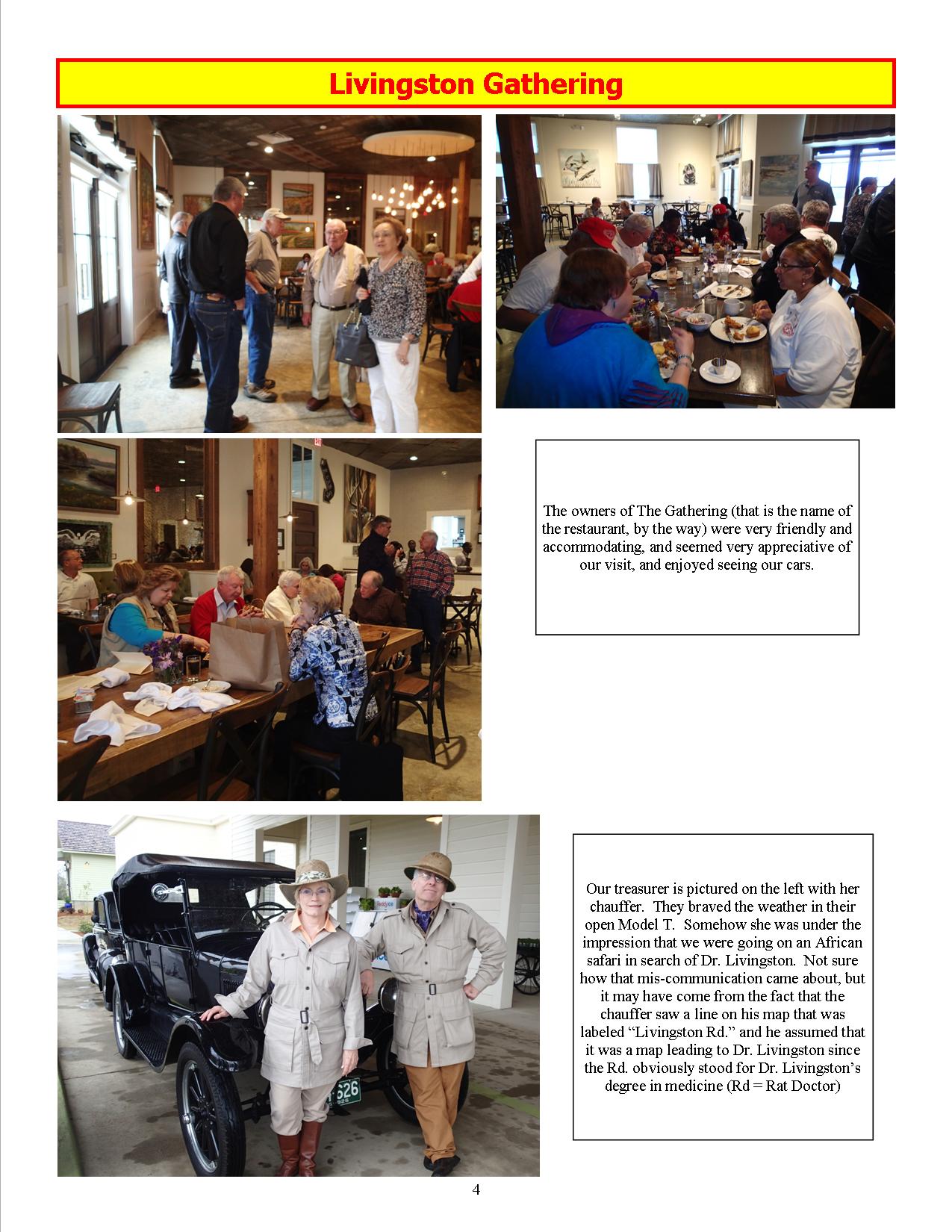 Livingston Gathering

The owners of The Gathering (that is the name of the restaurant, by the way) were very friendly and accommodating, and seemed very appreciative of our visit, and enjoyed seeing our cars.

Our treasurer is pictured on the left with her chauffer. They braved the weather in their open Model T. Somehow she was under the impression that we were going on an African safari in search of Dr. Livingston. Not sure how that mis-communication came about, but it may have come from the fact that the chauffer saw a line on his map that was labeled "Livingston Rd." and he assumed that it was a map leading to Dr. Livingston since the Rd. obviously stood for Dr. Livingston's degree in medicine (Rd = Rat Doctor)

4